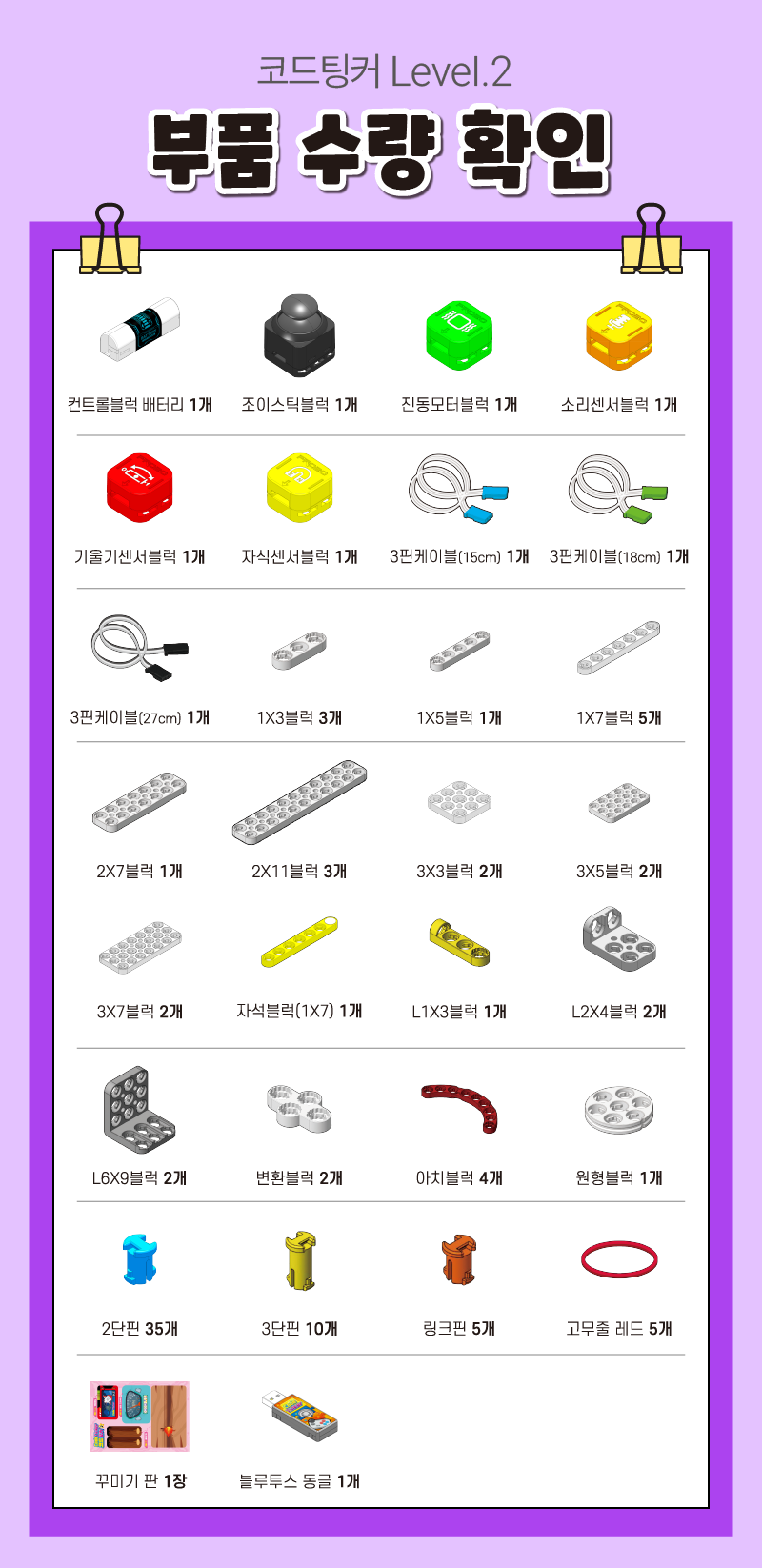 코드팅커 Level.2

부품 수량 확인

컨트롤블럭 배터리 1개
조이스틱블럭 1개
진동모터블럭 1개
소리센서블럭 1개

기울기센서블럭 1개
자석센서블럭 1개
3핀케이블(15cm) 1개
3핀케이블(18cm) 1개

3핀케이블(27cm) 1개
1X3블럭 3개
1X5블럭 1개
1X7블럭 5개

2X7블럭 1개
2X11블럭 3개
3X3블럭 2개
3X5블럭 2개

3X7블럭 2개
자석블럭(1X7) 1개
L1X3블럭 1개
L2X4블럭 2개

L6X9블럭 2개
변환블럭 2개
아치블럭 4개
원형블럭 1개

2단핀 35개
3단핀 10개
링크핀 5개
고무줄 레드 5개

꾸미기 판 1장
블루투스 동글 1개